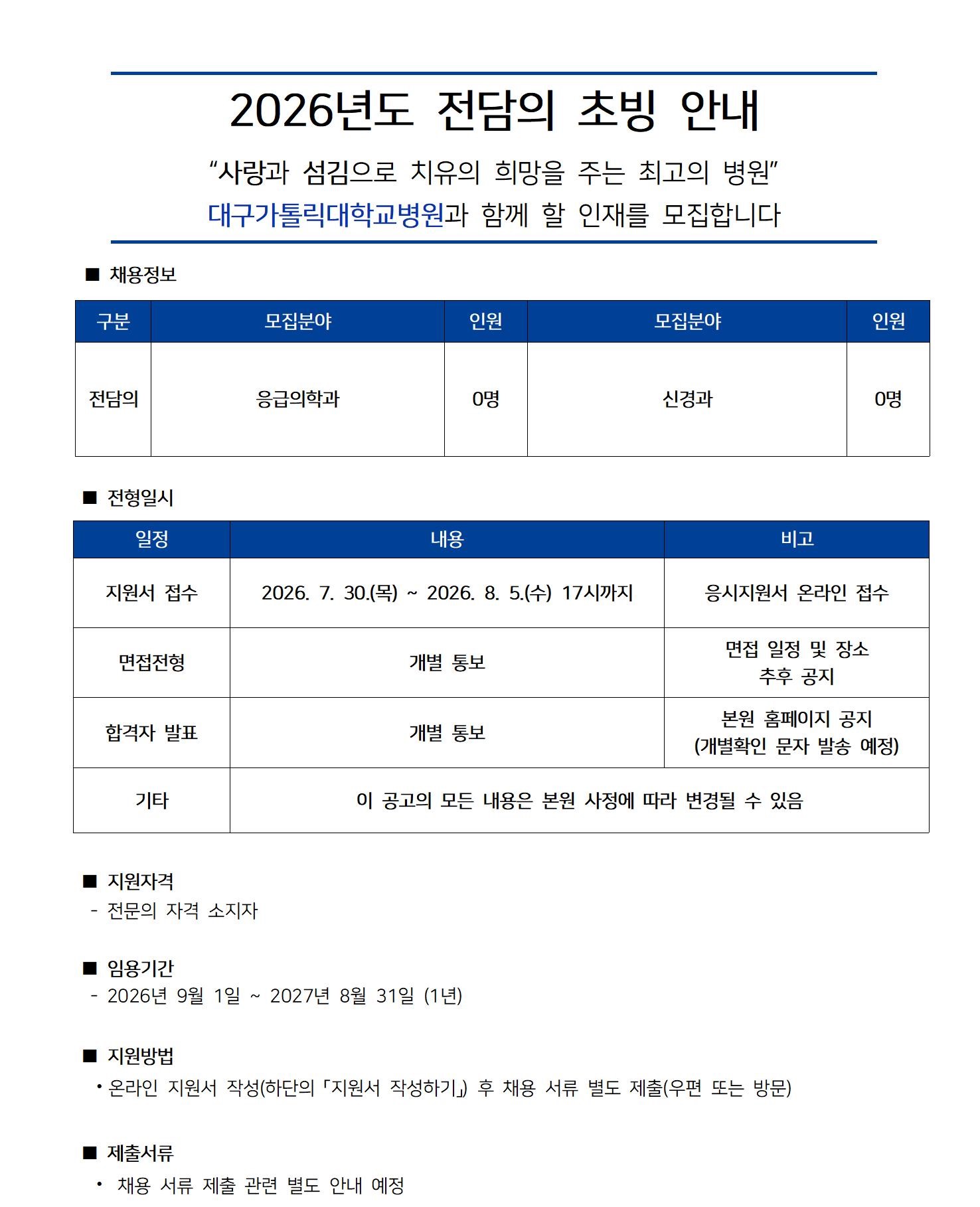 2026년도 전담의 초빙 안내

“사랑과 섬김으로 치유의 희망을 주는 최고의 병원”
대구가톨릭대학교병원과 함께 할 인재를 모집합니다

■ 채용정보

| 구분 | 모집분야 | 인원 | 모집분야 | 인원 |
|---|---|---|---|---|
| 전담의 | 응급의학과 | 0명 | 신경과 | 0명 |

■ 전형일시

| 일정 | 내용 | 비고 |
|---|---|---|
| 지원서 접수 | 2026. 7. 30.(목) ~ 2026. 8. 5.(수) 17시까지 | 응시지원서 온라인 접수 |
| 면접전형 | 개별 통보 | 면접 일정 및 장소 추후 공지 |
| 합격자 발표 | 개별 통보 | 본원 홈페이지 공지 (개별확인 문자 발송 예정) |
| 기타 | 이 공고의 모든 내용은 본원 사정에 따라 변경될 수 있음 | |

■ 지원자격
- 전문의 자격 소지자

■ 임용기간
- 2026년 9월 1일 ~ 2027년 8월 31일 (1년)

■ 지원방법
• 온라인 지원서 작성(하단의 「지원서 작성하기」) 후 채용 서류 별도 제출(우편 또는 방문)

■ 제출서류
• 채용 서류 제출 관련 별도 안내 예정